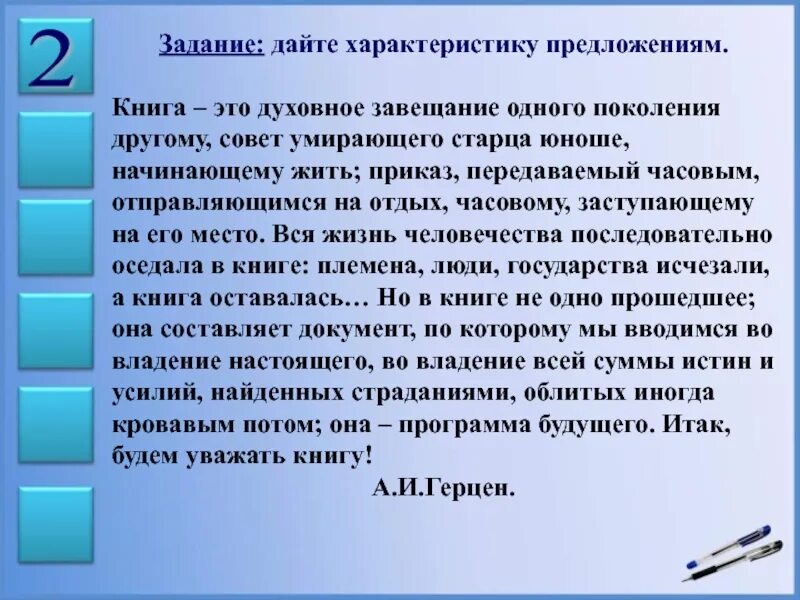 2

Задание: дайте характеристику предложениям.

Книга – это духовное завещание одного поколения другому, совет умирающего старца юноше, начинающему жить; приказ, передаваемый часовым, отправляющимся на отдых, часовому, заступающему на его место. Вся жизнь человечества последовательно оседала в книге: племена, люди, государства исчезали, а книга оставалась… Но в книге не одно прошедшее; она составляет документ, по которому мы вводимся во владение настоящего, во владение всей суммы истин и усилий, найденных страданиями, облитых иногда кровавым потом; она – программа будущего. Итак, будем уважать книгу!

А.И.Герцен.